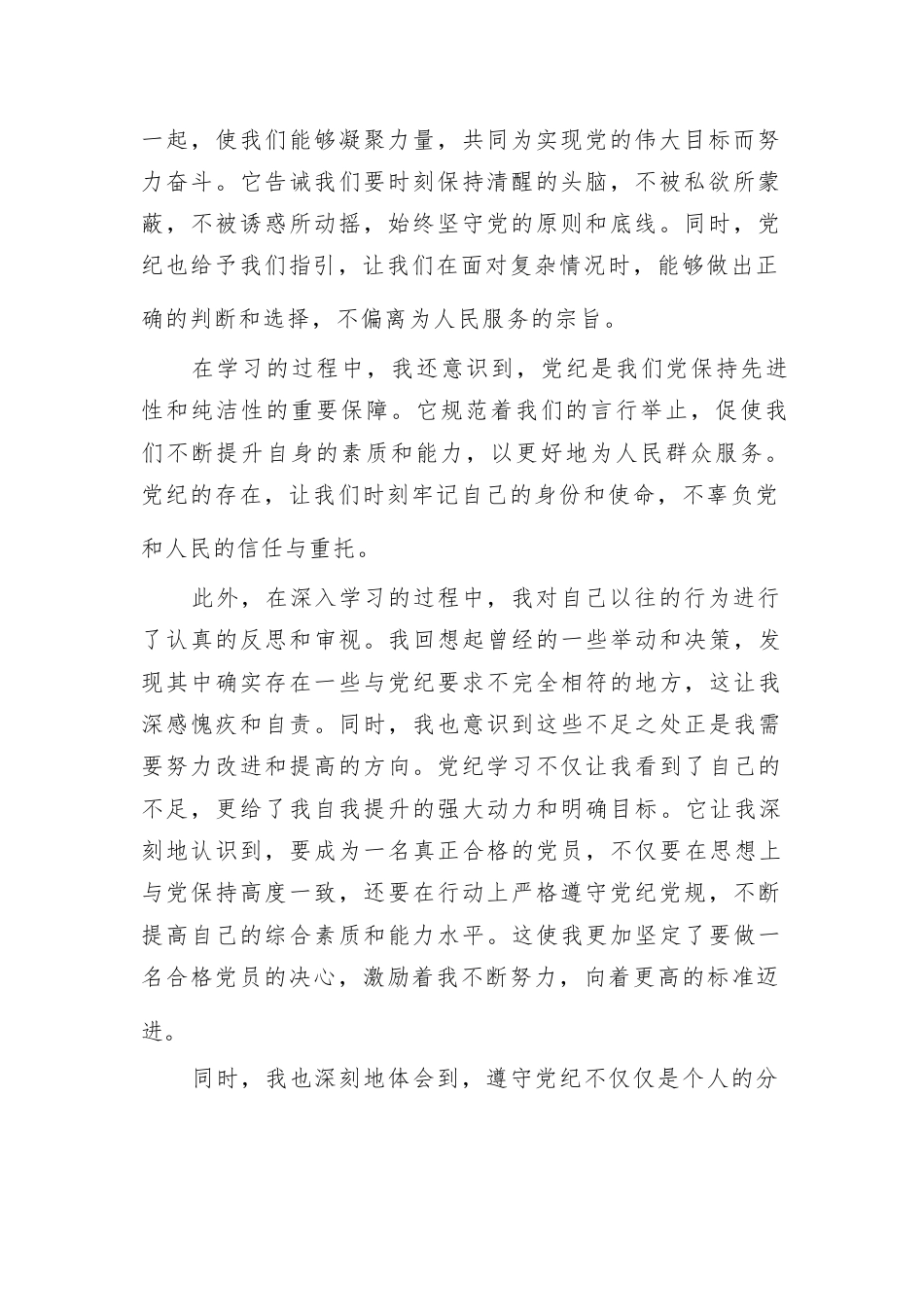 一起，使我们能够凝聚力量，共同为实现党的伟大目标而努力奋斗。它告诫我们要时刻保持清醒的头脑，不被私欲所蒙蔽，不被诱惑所动摇，始终坚守党的原则和底线。同时，党纪也给予我们指引，让我们在面对复杂情况时，能够做出正确的判断和选择，不偏离为人民服务的宗旨。

在学习的过程中，我还意识到，党纪是我们党保持先进性和纯洁性的重要保障。它规范着我们的言行举止，促使我们不断提升自身的素质和能力，以更好地为人民群众服务。党纪的存在，让我们时刻牢记自己的身份和使命，不辜负党和人民的信任与重托。

此外，在深入学习的过程中，我对自己以往的行为进行了认真的反思和审视。我回想起曾经的一些举动和决策，发现其中确实存在一些与党纪要求不完全相符的地方，这让我深感愧疚和自责。同时，我也意识到这些不足之处正是我需要努力改进和提高的方向。党纪学习不仅让我看到了自己的不足，更给了我自我提升的强大动力和明确目标。它让我深刻地认识到，要成为一名真正合格的党员，不仅要在思想上与党保持高度一致，还要在行动上严格遵守党纪党规，不断提高自己的综合素质和能力水平。这使我更加坚定了要做一名合格党员的决心，激励着我不断努力，向着更高的标准迈进。

同时，我也深刻地体会到，遵守党纪不仅仅是个人的分